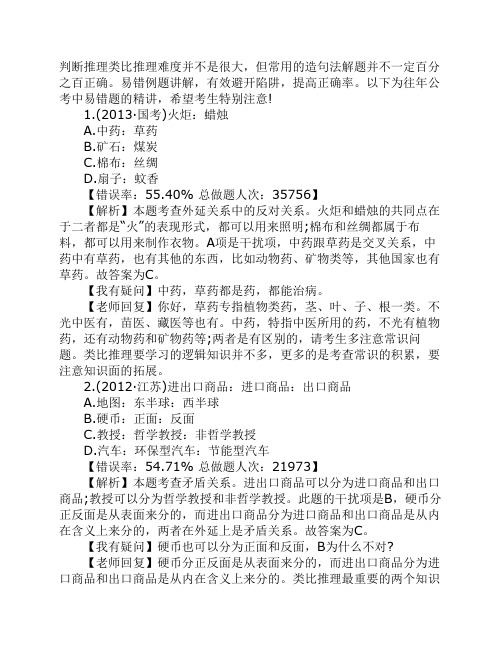 判断推理类比推理难度并不是很大，但常用的造句法解题并不一定百分之百正确。易错例题讲解，有效避开陷阱，提高正确率。以下为往年公考中易错题的精讲，希望考生特别注意!

1.(2013·国考)火炬：蜡烛

A.中药：草药

B.矿石：煤炭

C.棉布：丝绸

D.扇子：蚊香

【错误率：55.40% 总做题人次：35756】

【解析】本题考查外延关系中的反对关系。火炬和蜡烛的共同点在于二者都是“火”的表现形式，都可以用来照明;棉布和丝绸都属于布料，都可以用来制作衣物。A项是干扰项，中药跟草药是交叉关系，中药中有草药，也有其他的东西，比如动物药、矿物类等，其他国家也有草药。故答案为C。

【我有疑问】中药，草药都是药，都能治病。

【老师回复】你好，草药专指植物类药，茎、叶、子、根一类。不光中医有，苗医、藏医等也有。中药，特指中医所用的药，不光有植物药，还有动物药和矿物药等;两者是有区别的，请考生多注意常识问题。类比推理要学习的逻辑知识并不多，更多的是考查常识的积累，要注意知识面的拓展。

2.(2012·江苏)进出口商品：进口商品：出口商品

A.地图：东半球：西半球

B.硬币：正面：反面

C.教授：哲学教授：非哲学教授

D.汽车：环保型汽车：节能型汽车

【错误率：54.71% 总做题人次：21973】

【解析】本题考查矛盾关系。进出口商品可以分为进口商品和出口商品;教授可以分为哲学教授和非哲学教授。此题的干扰项是B，硬币分正反面是从表面来分的，而进出口商品分为进口商品和出口商品是从内在含义上来分的，两者在外延上是矛盾关系。故答案为C。

【我有疑问】硬币也可以分为正面和反面，B为什么不对?

【老师回复】硬币分正反面是从表面来分的，而进出口商品分为进口商品和出口商品是从内在含义上来分的。类比推理最重要的两个知识